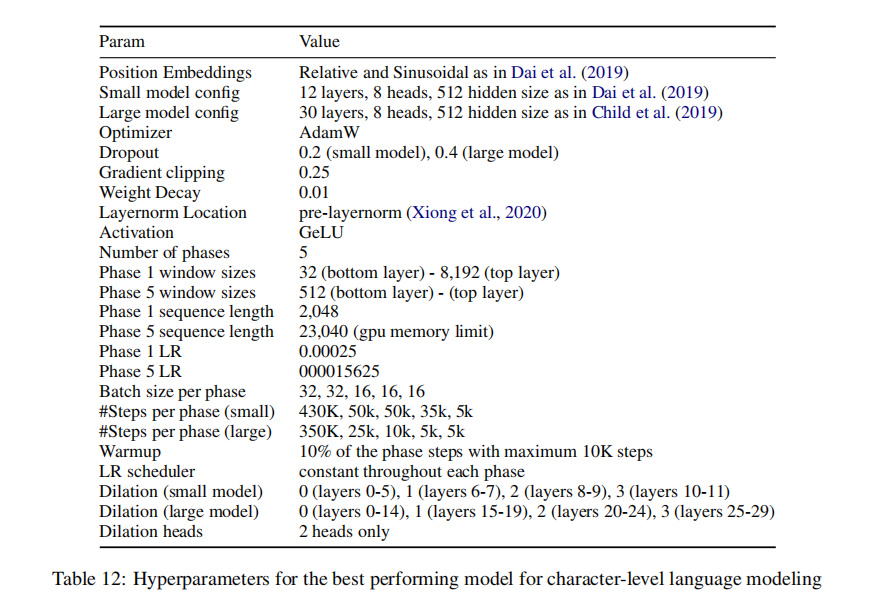 | Param | Value |
|---|---|
| Position Embeddings | Relative and Sinusoidal as in Dai et al. (2019) |
| Small model config | 12 layers, 8 heads, 512 hidden size as in Dai et al. (2019) |
| Large model config | 30 layers, 8 heads, 512 hidden size as in Child et al. (2019) |
| Optimizer | AdamW |
| Dropout | 0.2 (small model), 0.4 (large model) |
| Gradient clipping | 0.25 |
| Weight Decay | 0.01 |
| Layernorm Location | pre-layernorm (Xiong et al., 2020) |
| Activation | GeLU |
| Number of phases | 5 |
| Phase 1 window sizes | 32 (bottom layer) - 8,192 (top layer) |
| Phase 5 window sizes | 512 (bottom layer) - (top layer) |
| Phase 1 sequence length | 2,048 |
| Phase 5 sequence length | 23,040 (gpu memory limit) |
| Phase 1 LR | 0.00025 |
| Phase 5 LR | 000015625 |
| Batch size per phase | 32, 32, 16, 16, 16 |
| #Steps per phase (small) | 430K, 50k, 50k, 35k, 5k |
| #Steps per phase (large) | 350K, 25k, 10k, 5k, 5k |
| Warmup | 10% of the phase steps with maximum 10K steps |
| LR scheduler | constant throughout each phase |
| Dilation (small model) | 0 (layers 0-5), 1 (layers 6-7), 2 (layers 8-9), 3 (layers 10-11) |
| Dilation (large model) | 0 (layers 0-14), 1 (layers 15-19), 2 (layers 20-24), 3 (layers 25-29) |
| Dilation heads | 2 heads only |

Table 12: Hyperparameters for the best performing model for character-level language modeling